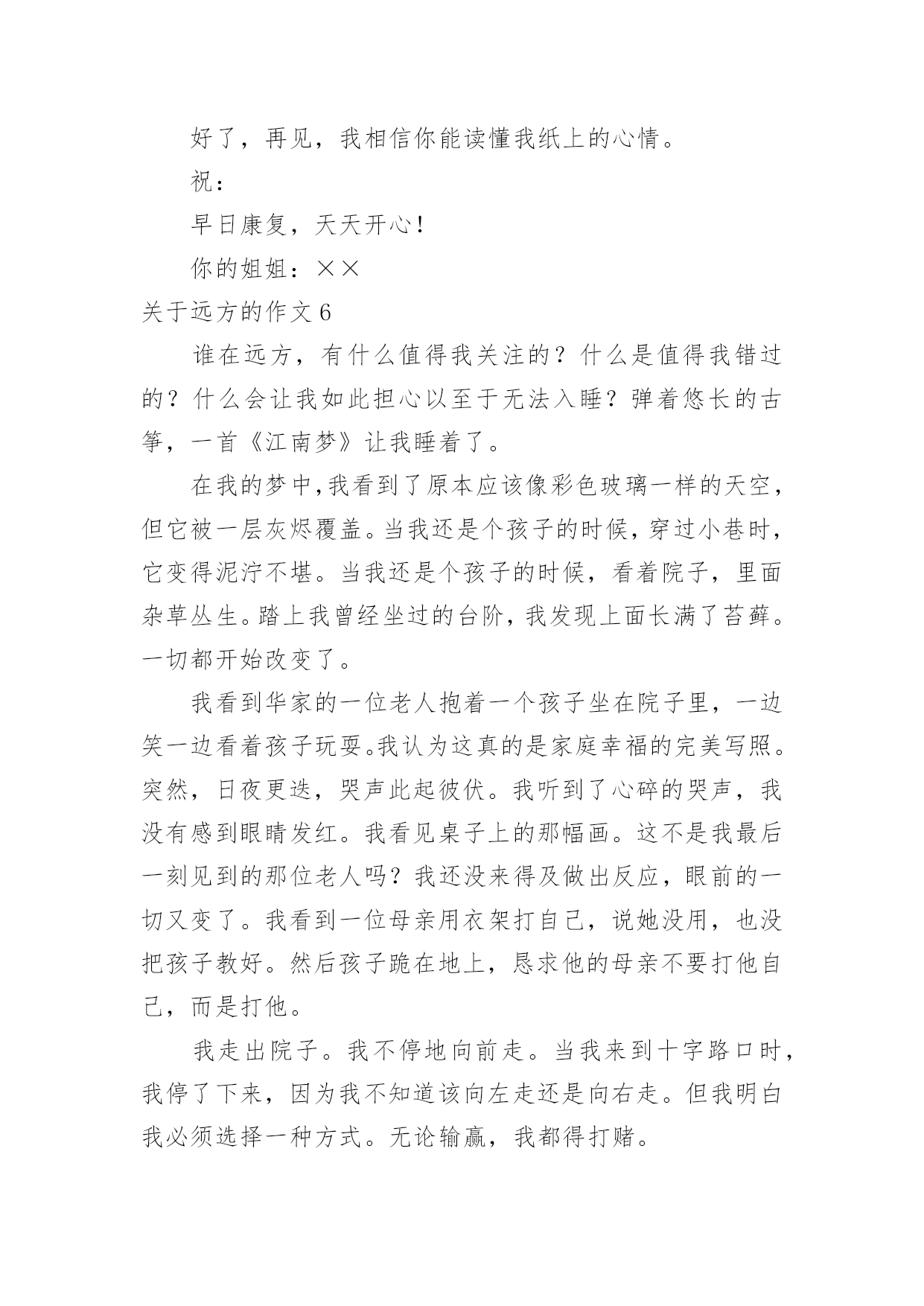 好了，再见，我相信你能读懂我纸上的心情。

祝：

早日康复，天天开心！

你的姐姐：××

关于远方的作文 6

谁在远方，有什么值得我关注的？什么是值得我错过的？什么会让我如此担心以至于无法入睡？弹着悠长的古筝，一首《江南梦》让我睡着了。

在我的梦中，我看到了原本应该像彩色玻璃一样的天空，但它被一层灰烬覆盖。当我还是个孩子的时候，穿过小巷时，它变得泥泞不堪。当我还是个孩子的时候，看着院子，里面杂草丛生。踏上我曾经坐过的台阶，我发现上面长满了苔藓。一切都开始改变了。

我看到华家的一位老人抱着一个孩子坐在院子里，一边笑一边看着孩子玩耍。我认为这真的是家庭幸福的完美写照。突然，日夜更迭，哭声此起彼伏。我听到了心碎的哭声，我没有感到眼睛发红。我看见桌子上的那幅画。这不是我最后一刻见到的那位老人吗？我还没来得及做出反应，眼前的一切又变了。我看到一位母亲用衣架打自己，说她没用，也没把孩子教好。然后孩子跪在地上，恳求他的母亲不要打他自己，而是打他。

我走出院子。我不停地向前走。当我来到十字路口时，我停了下来，因为我不知道该向左走还是向右走。但我明白我必须选择一种方式。无论输赢，我都得打赌。